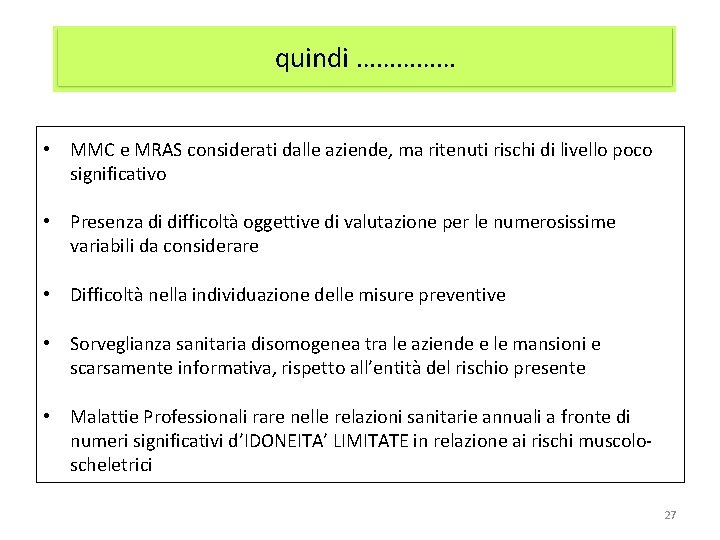 quindi ……………

• MMC e MRAS considerati dalle aziende, ma ritenuti rischi di livello poco significativo

• Presenza di difficoltà oggettive di valutazione per le numerosissime variabili da considerare

• Difficoltà nella individuazione delle misure preventive

• Sorveglianza sanitaria disomogenea tra le aziende e le mansioni e scarsamente informativa, rispetto all'entità del rischio presente

• Malattie Professionali rare nelle relazioni sanitarie annuali a fronte di numeri significativi d'IDONEITA' LIMITATE in relazione ai rischi muscolo-scheletrici

27